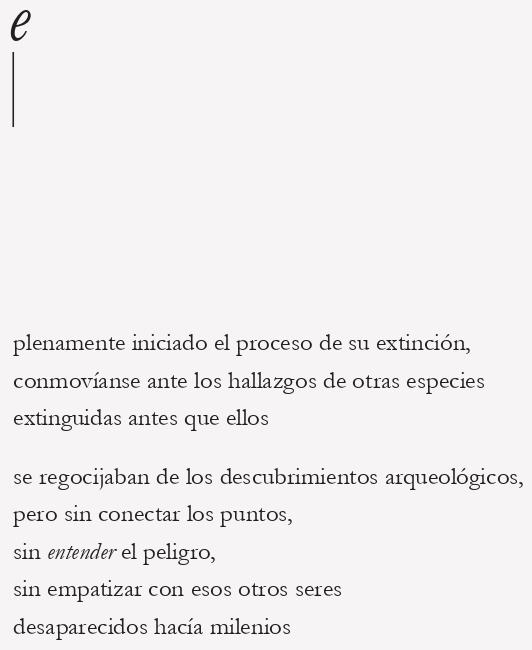 e

plenamente iniciado el proceso de su extinción,
conmovíanse ante los hallazgos de otras especies
extinguidas antes que ellos

se regocijaban de los descubrimientos arqueológicos,
pero sin conectar los puntos,
sin entender el peligro,
sin empatizar con esos otros seres
desaparecidos hacía milenios